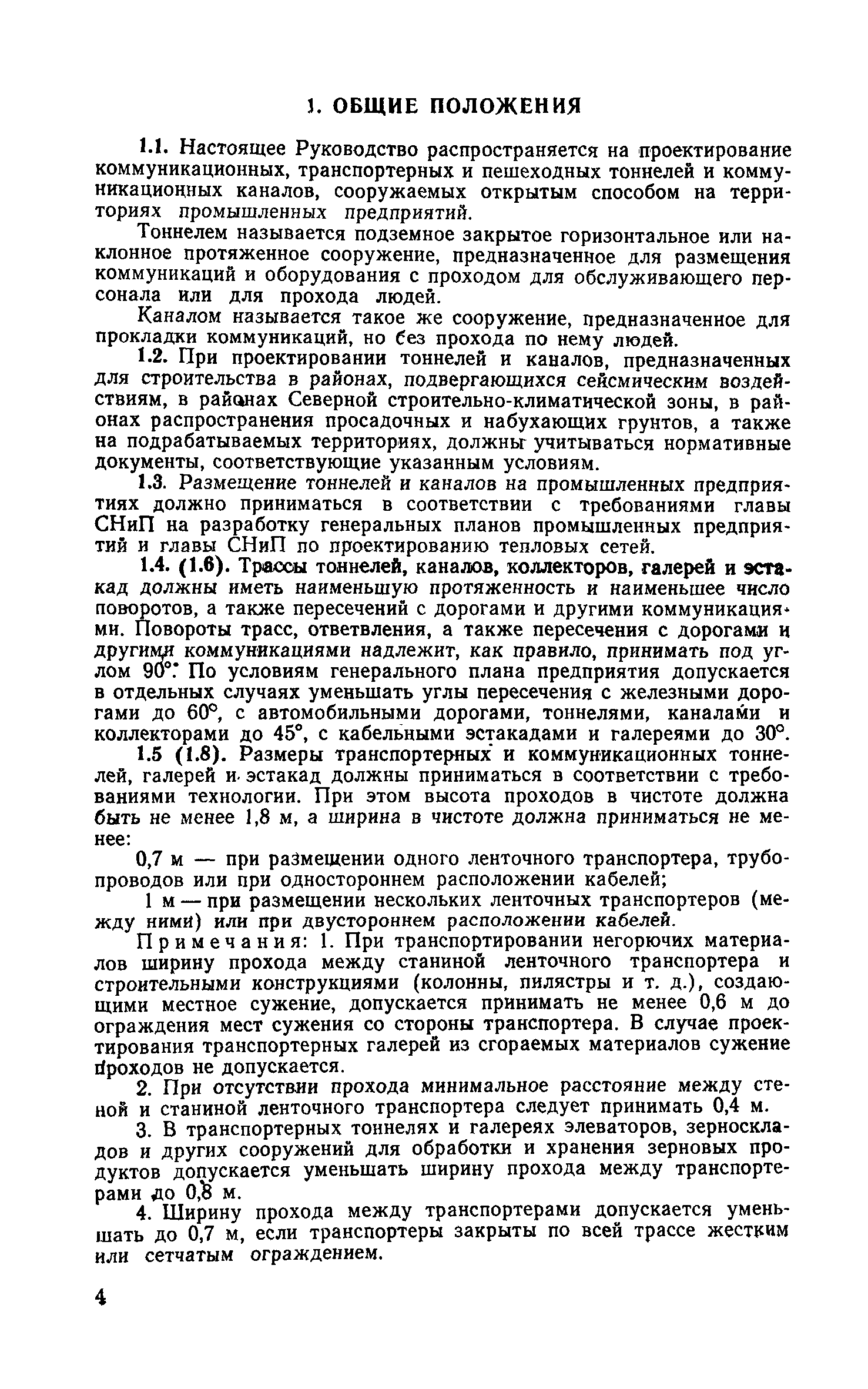 1. ОБЩИЕ ПОЛОЖЕНИЯ

1.1. Настоящее Руководство распространяется на проектирование коммуникационных, транспортерных и пешеходных тоннелей и коммуникационных каналов, сооружаемых открытым способом на территориях промышленных предприятий.

Тоннелем называется подземное закрытое горизонтальное или наклонное протяженное сооружение, предназначенное для размещения коммуникаций и оборудования с проходом для обслуживающего персонала или для прохода людей.

Каналом называется такое же сооружение, предназначенное для прокладки коммуникаций, но без прохода по нему людей.

1.2. При проектировании тоннелей и каналов, предназначенных для строительства в районах, подвергающихся сейсмическим воздействиям, в районах Северной строительно-климатической зоны, в районах распространения просадочных и набухающих грунтов, а также на подрабатываемых территориях, должны учитываться нормативные документы, соответствующие указанным условиям.

1.3. Размещение тоннелей и каналов на промышленных предприятиях должно приниматься в соответствии с требованиями главы СНиП на разработку генеральных планов промышленных предприятий и главы СНиП по проектированию тепловых сетей.

1.4. (1.6). Трассы тоннелей, каналов, коллекторов, галерей и эстакад должны иметь наименьшую протяженность и наименьшее число поворотов, а также пересечений с дорогами и другими коммуникациями. Повороты трасс, ответвления, а также пересечения с дорогами и другими коммуникациями надлежит, как правило, принимать под углом 90°. По условиям генерального плана предприятия допускается в отдельных случаях уменьшать углы пересечения с железными дорогами до 60°, с автомобильными дорогами, тоннелями, каналами и коллекторами до 45°, с кабельными эстакадами и галереями до 30°.

1.5 (1.8). Размеры транспортерных и коммуникационных тоннелей, галерей и эстакад должны приниматься в соответствии с требованиями технологии. При этом высота проходов в чистоте должна быть не менее 1,8 м, а ширина в чистоте должна приниматься не менее:

0,7 м — при размещении одного ленточного транспортера, трубопроводов или при одностороннем расположении кабелей;

1 м — при размещении нескольких ленточных транспортеров (между ними) или при двустороннем расположении кабелей.

Примечания: 1. При транспортировании негорючих материалов ширину прохода между станиной ленточного транспортера и строительными конструкциями (колонны, пилястры и т. д.), создающими местное сужение, допускается принимать не менее 0,6 м до ограждения мест сужения со стороны транспортера. В случае проектирования транспортерных галерей из сгораемых материалов сужение проходов не допускается.

2. При отсутствии прохода минимальное расстояние между стеной и станиной ленточного транспортера следует принимать 0,4 м.

3. В транспортерных тоннелях и галереях элеваторов, зерноскладов и других сооружений для обработки и хранения зерновых продуктов допускается уменьшать ширину прохода между транспортерами до 0,8 м.

4. Ширину прохода между транспортерами допускается уменьшать до 0,7 м, если транспортеры закрыты по всей трассе жестким или сетчатым ограждением.

4